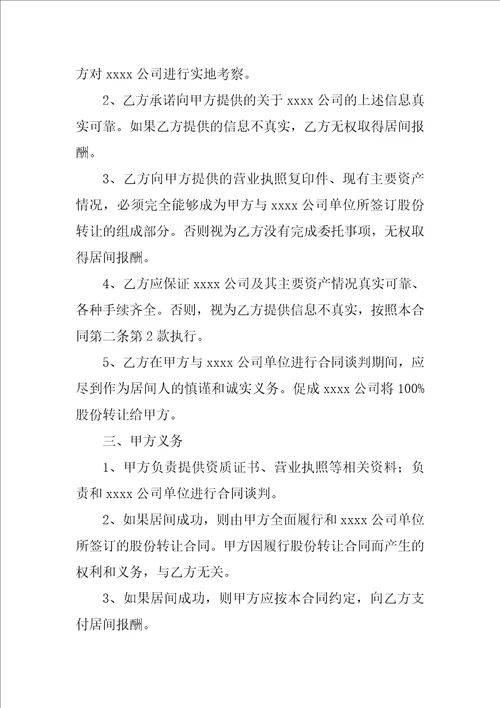 方对 xxxx 公司进行实地考察。

2、乙方承诺向甲方提供的关于 xxxx 公司的上述信息真实可靠。如果乙方提供的信息不真实，乙方无权取得居间报酬。

3、乙方向甲方提供的营业执照复印件、现有主要资产情况，必须完全能够成为甲方与 xxxx 公司单位所签订股份转让的组成部分。否则视为乙方没有完成委托事项，无权取得居间报酬。

4、乙方应保证 xxxx 公司及其主要资产情况真实可靠、各种手续齐全。否则，视为乙方提供信息不真实，按照本合同第二条第 2 款执行。

5、乙方在甲方与 xxxx 公司单位进行合同谈判期间，应尽到作为居间人的慎谨和诚实义务。促成 xxxx 公司将 100% 股份转让给甲方。

三、甲方义务

1、甲方负责提供资质证书、营业执照等相关资料；负责和 xxxx 公司单位进行合同谈判。

2、如果居间成功，则由甲方全面履行和 xxxx 公司单位所签订的股份转让合同。甲方因履行股份转让合同而产生的权利和义务，与乙方无关。

3、如果居间成功，则甲方应按本合同约定，向乙方支付居间报酬。